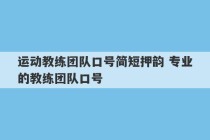 运动教练团队口号简短押韵 专业的教练团队口号